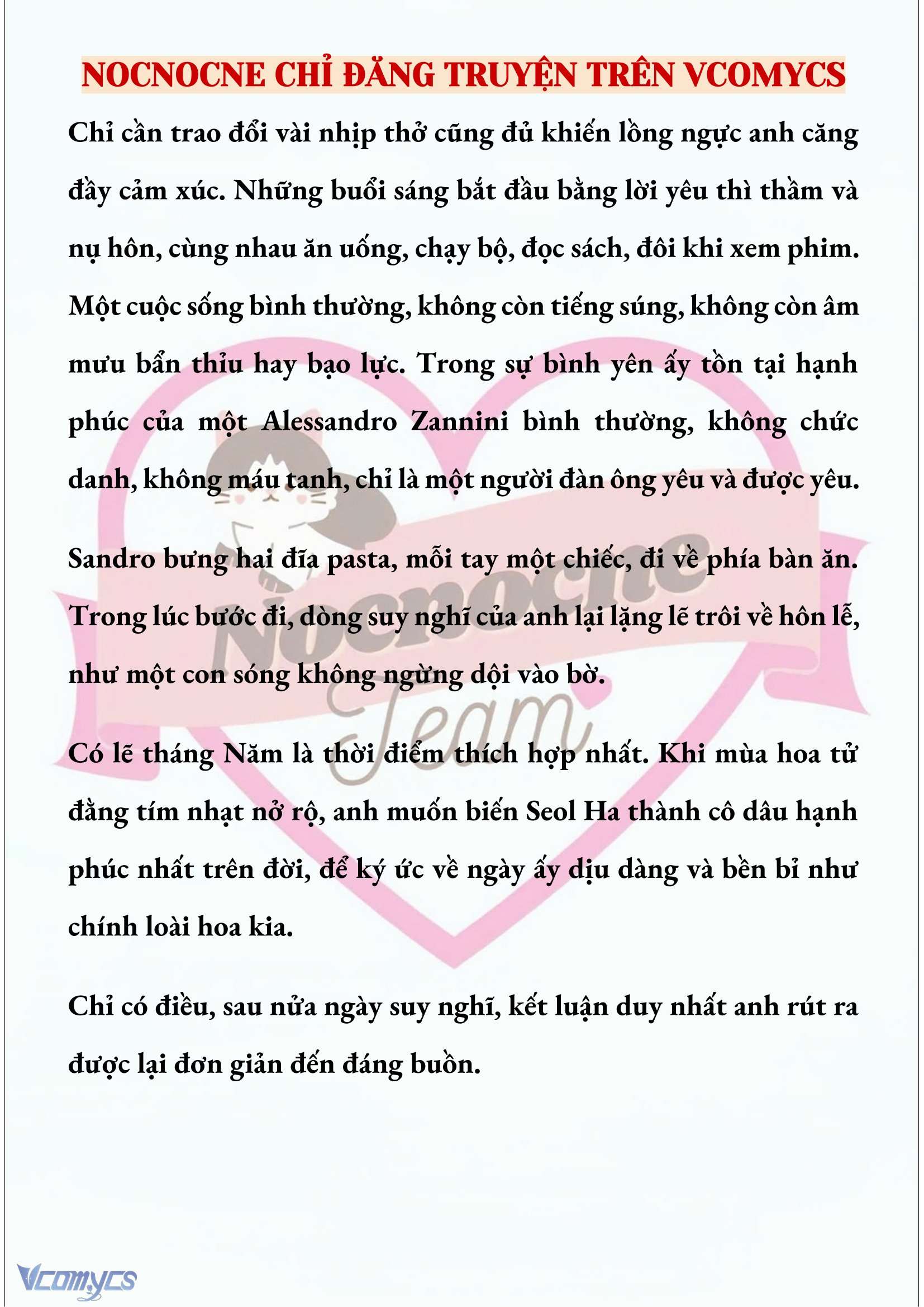 NOCNOCNE CHỈ ĐĂNG TRUYỆN TRÊN VCOMYCS

Chỉ cần trao đổi vài nhịp thở cũng đủ khiến lồng ngực anh căng đầy cảm xúc. Những buổi sáng bắt đầu bằng lời yêu thì thầm và nụ hôn, cùng nhau ăn uống, chạy bộ, đọc sách, đôi khi xem phim. Một cuộc sống bình thường, không còn tiếng súng, không còn âm mưu bẩn thỉu hay bạo lực. Trong sự bình yên ấy tồn tại hạnh phúc của một Alessandro Zannini bình thường, không chức danh, không máu tanh, chỉ là một người đàn ông yêu và được yêu.

Sandro bưng hai đĩa pasta, mỗi tay một chiếc, đi về phía bàn ăn. Trong lúc bước đi, dòng suy nghĩ của anh lại lặng lẽ trôi về hôn lễ, như một con sóng không ngừng dội vào bờ.

Có lẽ tháng Năm là thời điểm thích hợp nhất. Khi mùa hoa tử đằng tím nhạt nở rộ, anh muốn biến Seol Ha thành cô dâu hạnh phúc nhất trên đời, để ký ức về ngày ấy dịu dàng và bền bỉ như chính loài hoa kia.

Chỉ có điều, sau nửa ngày suy nghĩ, kết luận duy nhất anh rút ra được lại đơn giản đến đáng buồn.

Nocnocne Team

Vcomycs